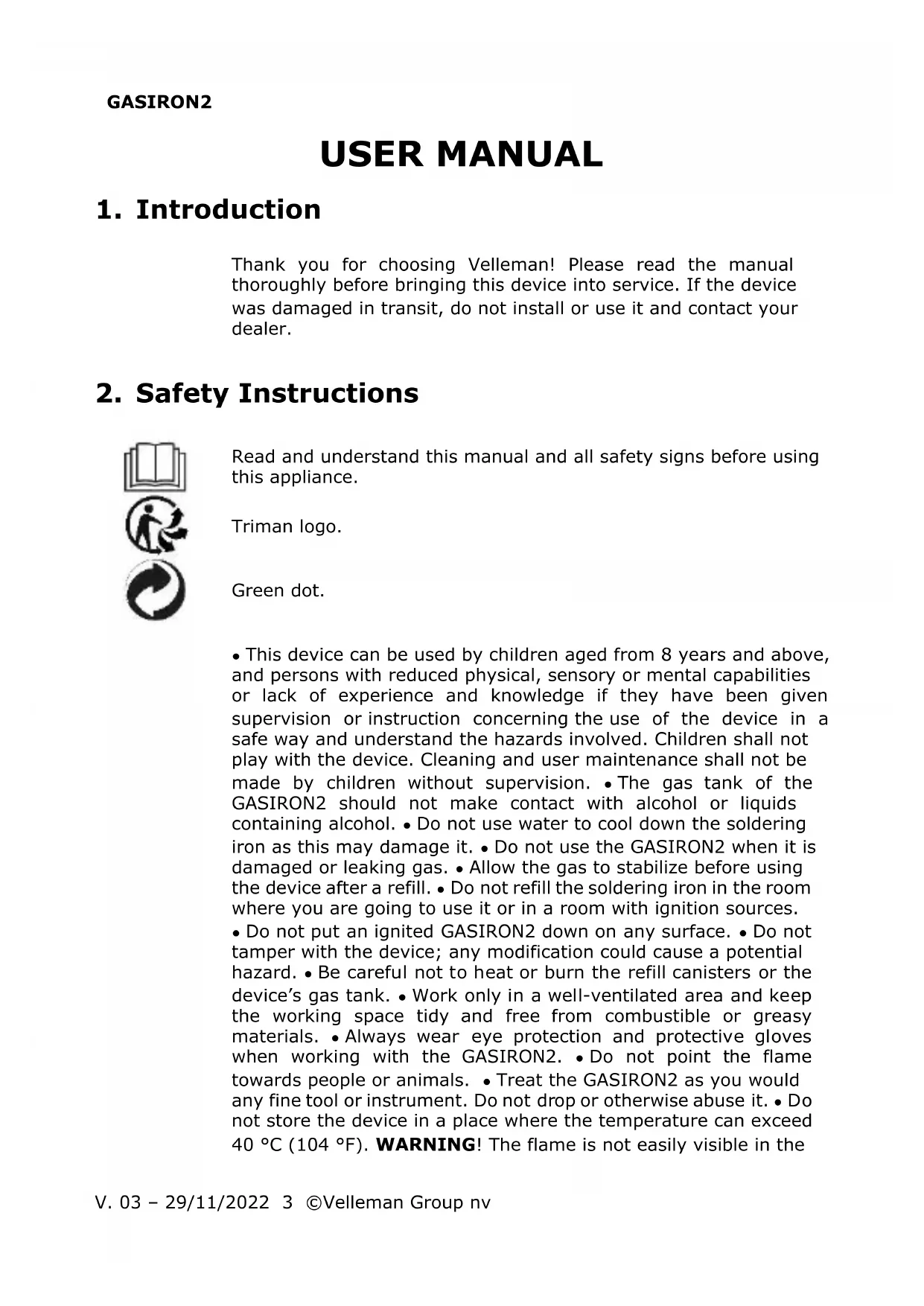 GASIRON2

USER MANUAL

1. Introduction

Thank you for choosing Velleman! Please read the manual thoroughly before bringing this device into service. If the device was damaged in transit, do not install or use it and contact your dealer.

2. Safety Instructions

Read and understand this manual and all safety signs before using this appliance.

Triman logo.

Green dot.

• This device can be used by children aged from 8 years and above, and persons with reduced physical, sensory or mental capabilities or lack of experience and knowledge if they have been given supervision or instruction concerning the use of the device in a safe way and understand the hazards involved. Children shall not play with the device. Cleaning and user maintenance shall not be made by children without supervision. • The gas tank of the GASIRON2 should not make contact with alcohol or liquids containing alcohol. • Do not use water to cool down the soldering iron as this may damage it. • Do not use the GASIRON2 when it is damaged or leaking gas. • Allow the gas to stabilize before using the device after a refill. • Do not refill the soldering iron in the room where you are going to use it or in a room with ignition sources. • Do not put an ignited GASIRON2 down on any surface. • Do not tamper with the device; any modification could cause a potential hazard. • Be careful not to heat or burn the refill canisters or the device's gas tank. • Work only in a well-ventilated area and keep the working space tidy and free from combustible or greasy materials. • Always wear eye protection and protective gloves when working with the GASIRON2. • Do not point the flame towards people or animals. • Treat the GASIRON2 as you would any fine tool or instrument. Do not drop or otherwise abuse it. • Do not store the device in a place where the temperature can exceed 40 °C (104 °F). WARNING! The flame is not easily visible in the

V. 03 – 29/11/2022 3 ©Velleman Group nv